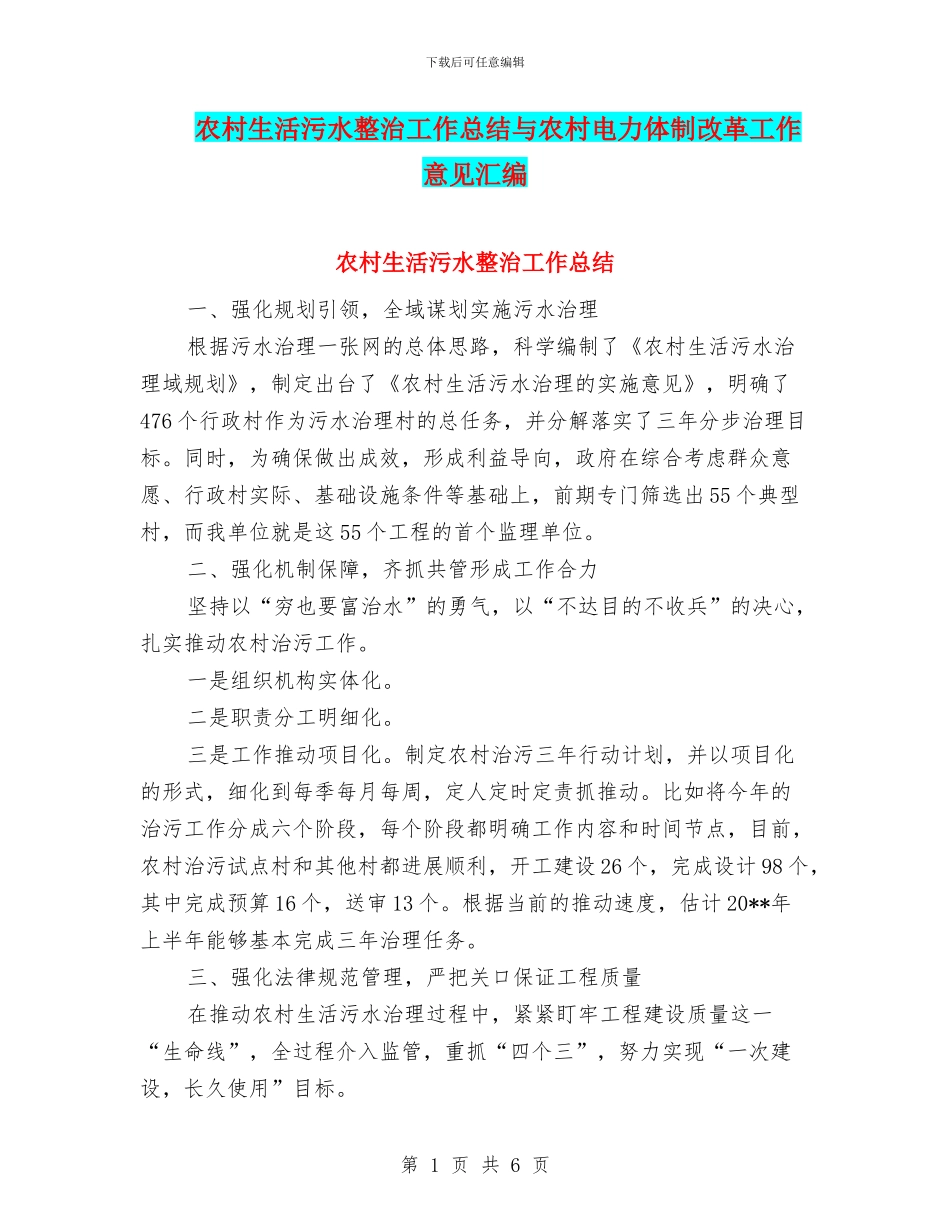 下载后可任意编辑

农村生活污水整治工作总结与农村电力体制改革工作意见汇编

农村生活污水整治工作总结

一、强化规划引领，全域谋划实施污水治理

根据污水治理一张网的总体思路，科学编制了《农村生活污水治理域规划》，制定出台了《农村生活污水治理的实施意见》，明确了476个行政村作为污水治理村的总任务，并分解落实了三年分步治理目标。同时，为确保做出成效，形成利益导向，政府在综合考虑群众意愿、行政村实际、基础设施条件等基础上，前期专门筛选出55个典型村，而我单位就是这55个工程的首个监理单位。

二、强化机制保障，齐抓共管形成工作合力

坚持以“穷也要富治水”的勇气，以“不达目的不收兵”的决心，扎实推动农村治污工作。

一是组织机构实体化。

二是职责分工明细化。

三是工作推动项目化。制定农村治污三年行动计划，并以项目化的形式，细化到每季每月每周，定人定时定责抓推动。比如将今年的治污工作分成六个阶段，每个阶段都明确工作内容和时间节点，目前，农村治污试点村和其他村都进展顺利，开工建设26个，完成设计98个，其中完成预算16个，送审13个。根据当前的推动速度，估计20**年上半年能够基本完成三年治理任务。

三、强化法律规范管理，严把关口保证工程质量

在推动农村生活污水治理过程中，紧紧盯牢工程建设质量这一“生命线”，全过程介入监管，重抓“四个三”，努力实现“一次建设，长久使用”目标。

第 1 页 共 6 页